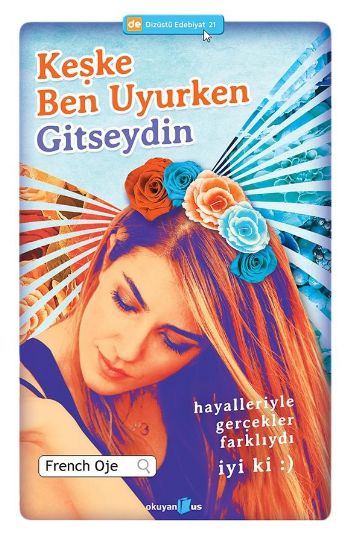 de Dizüstü Edebiyat 21

Keşke Ben Uyurken Gitseydin

hayalleriyle gerçekler farklıydı

iyi ki :)

French Oje

okuyan us